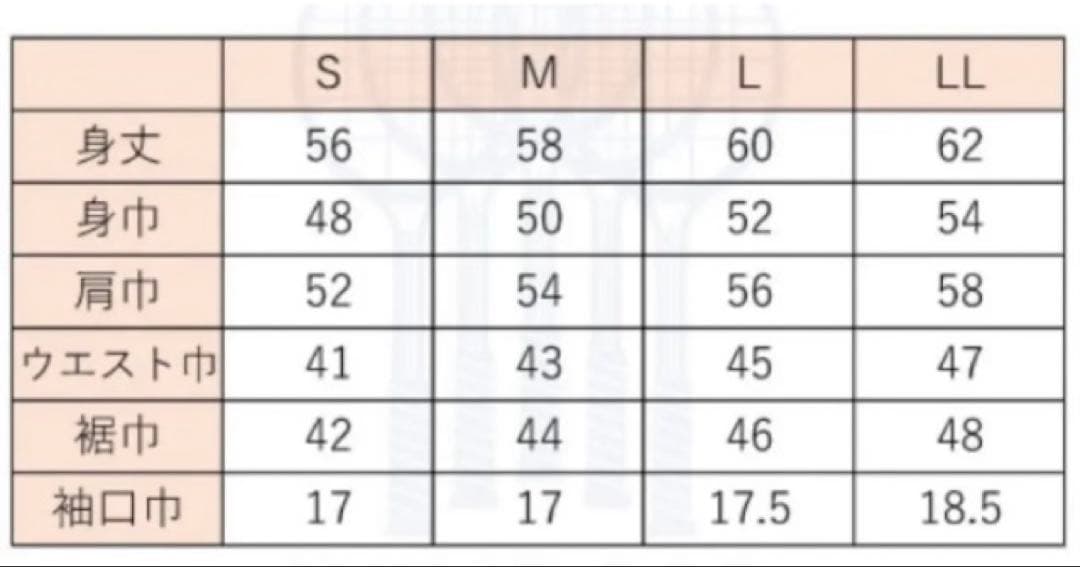 |  | S | M | L | LL |
|---|---|---|---|---|
| 身丈 | 56 | 58 | 60 | 62 |
| 身巾 | 48 | 50 | 52 | 54 |
| 肩巾 | 52 | 54 | 56 | 58 |
| ウエスト巾 | 41 | 43 | 45 | 47 |
| 裾巾 | 42 | 44 | 46 | 48 |
| 袖口巾 | 17 | 17 | 17.5 | 18.5 |